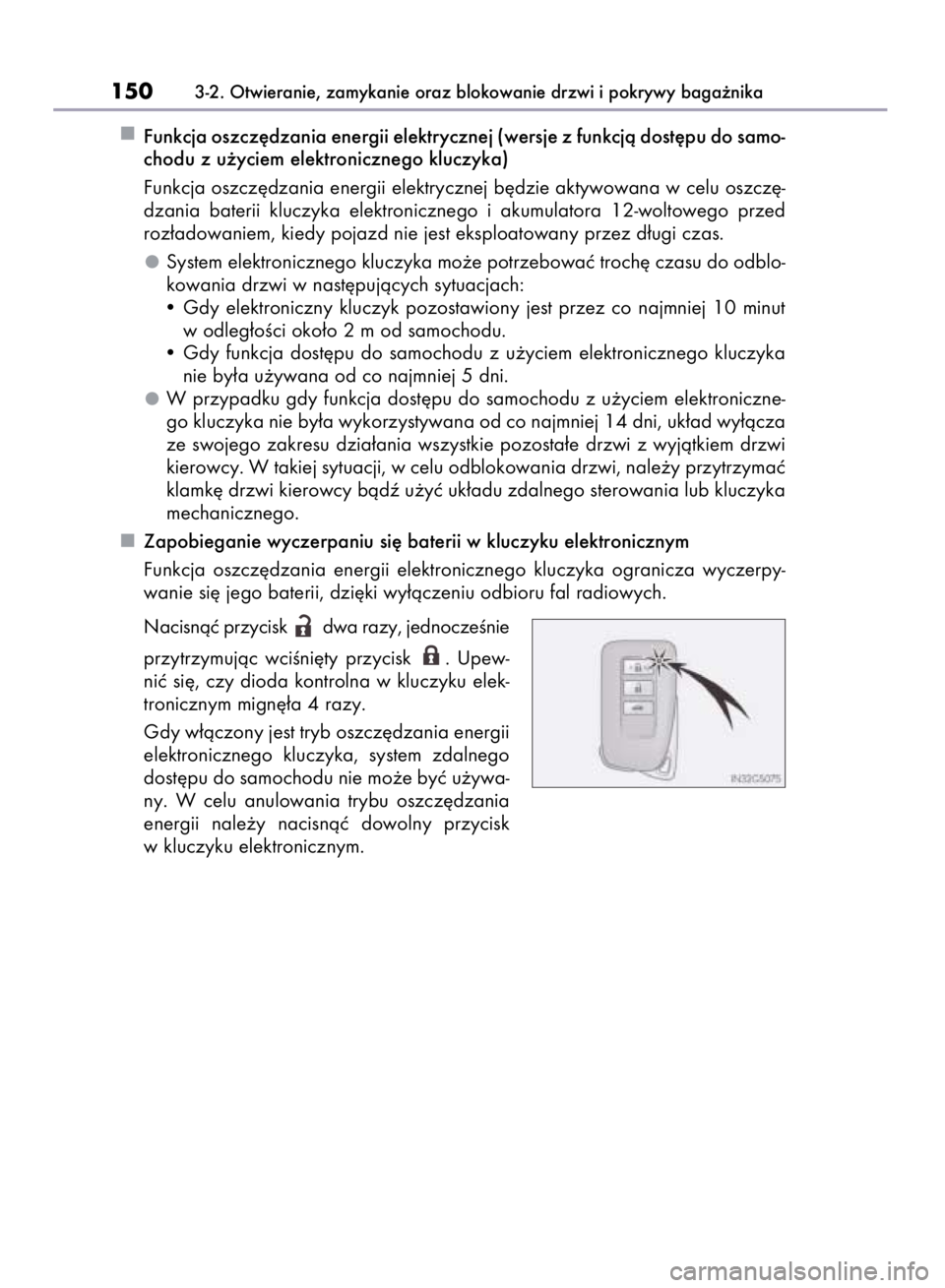 150 3-2. Otwieranie, zamykanie oraz blokowanie drzwi i pokrywy bagażnika

■ Funkcja oszczędzania energii elektrycznej (wersje z funkcją dostępu do samochodu z użyciem elektronicznego kluczyka)

Funkcja oszczędzania energii elektrycznej będzie aktywowana w celu oszczędzania baterii kluczyka elektronicznego i akumulatora 12-woltowego przed rozładowaniem, kiedy pojazd nie jest eksploatowany przez długi czas.

● System elektronicznego kluczyka może potrzebować trochę czasu do odblokowania drzwi w następujących sytuacjach:
• Gdy elektroniczny kluczyk pozostawiony jest przez co najmniej 10 minut w odległości około 2 m od samochodu.
• Gdy funkcja dostępu do samochodu z użyciem elektronicznego kluczyka nie była używana od co najmniej 5 dni.

● W przypadku gdy funkcja dostępu do samochodu z użyciem elektronicznego kluczyka nie była wykorzystywana od co najmniej 14 dni, układ wyłącza ze swojego zakresu działania wszystkie pozostałe drzwi z wyjątkiem drzwi kierowcy. W takiej sytuacji, w celu odblokowania drzwi, należy przytrzymać klamkę drzwi kierowcy bądź użyć układu zdalnego sterowania lub kluczyka mechanicznego.

■ Zapobieganie wyczerpaniu się baterii w kluczyku elektronicznym

Funkcja oszczędzania energii elektronicznego kluczyka ogranicza wyczerpywanie się jego baterii, dzięki wyłączeniu odbioru fal radiowych.

Nacisnąć przycisk dwa razy, jednocześnie przytrzymując wciśnięty przycisk . Upewnić się, czy dioda kontrolna w kluczyku elektronicznym mignęła 4 razy.

Gdy włączony jest tryb oszczędzania energii elektronicznego kluczyka, system zdalnego dostępu do samochodu nie może być używany. W celu anulowania trybu oszczędzania energii należy nacisnąć dowolny przycisk w kluczyku elektronicznym.

IN32C5075

carmanualsonline.info